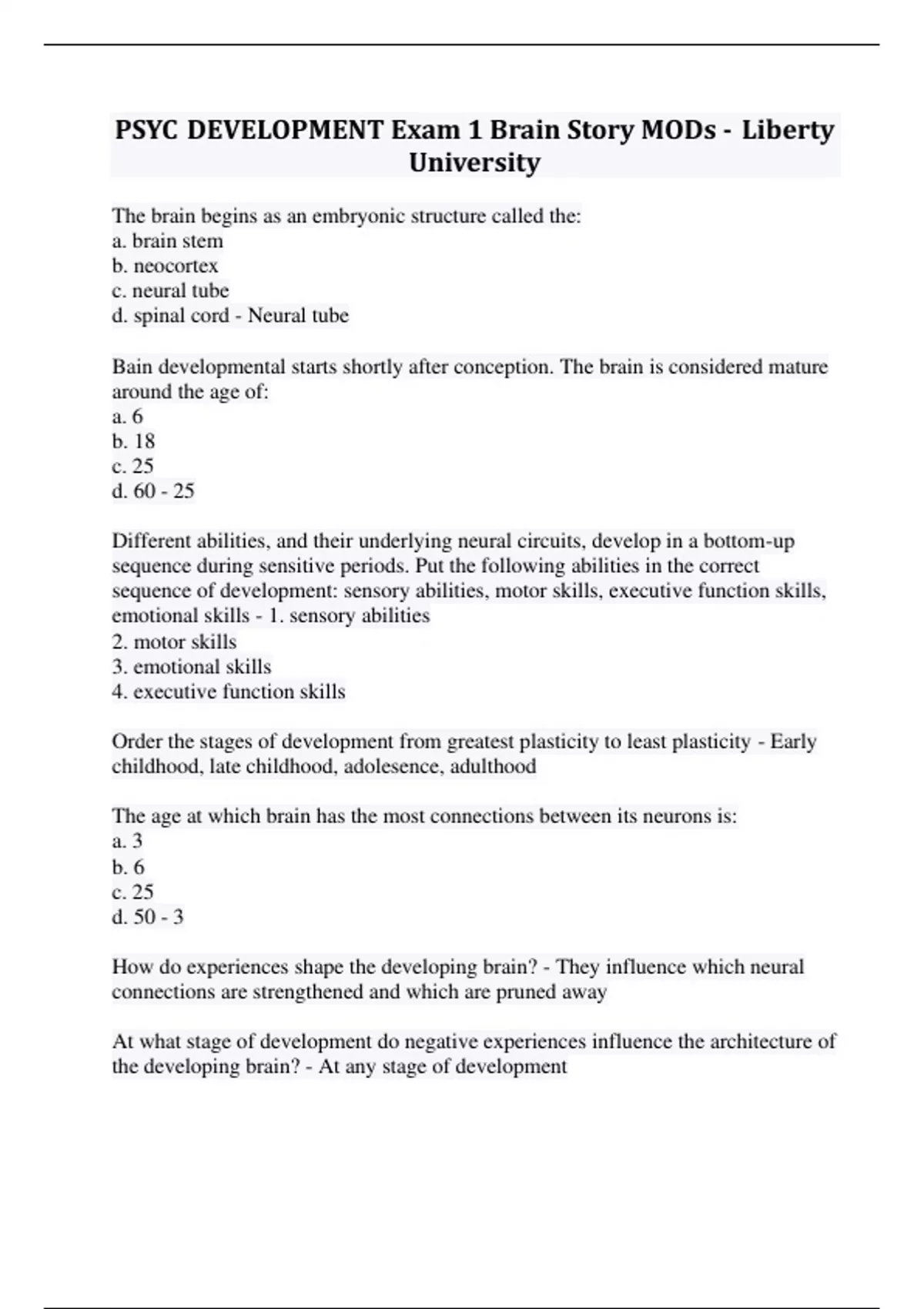 PSYC DEVELOPMENT Exam 1 Brain Story MODs - Liberty University

The brain begins as an embryonic structure called the:
a. brain stem
b. neocortex
c. neural tube
d. spinal cord - Neural tube

Bain developmental starts shortly after conception. The brain is considered mature around the age of:
a. 6
b. 18
c. 25
d. 60 - 25

Different abilities, and their underlying neural circuits, develop in a bottom-up sequence during sensitive periods. Put the following abilities in the correct sequence of development: sensory abilities, motor skills, executive function skills, emotional skills - 1. sensory abilities
2. motor skills
3. emotional skills
4. executive function skills

Order the stages of development from greatest plasticity to least plasticity - Early childhood, late childhood, adolesence, adulthood

The age at which brain has the most connections between its neurons is:
a. 3
b. 6
c. 25
d. 50 - 3

How do experiences shape the developing brain? - They influence which neural connections are strengthened and which are pruned away

At what stage of development do negative experiences influence the architecture of the developing brain? - At any stage of development